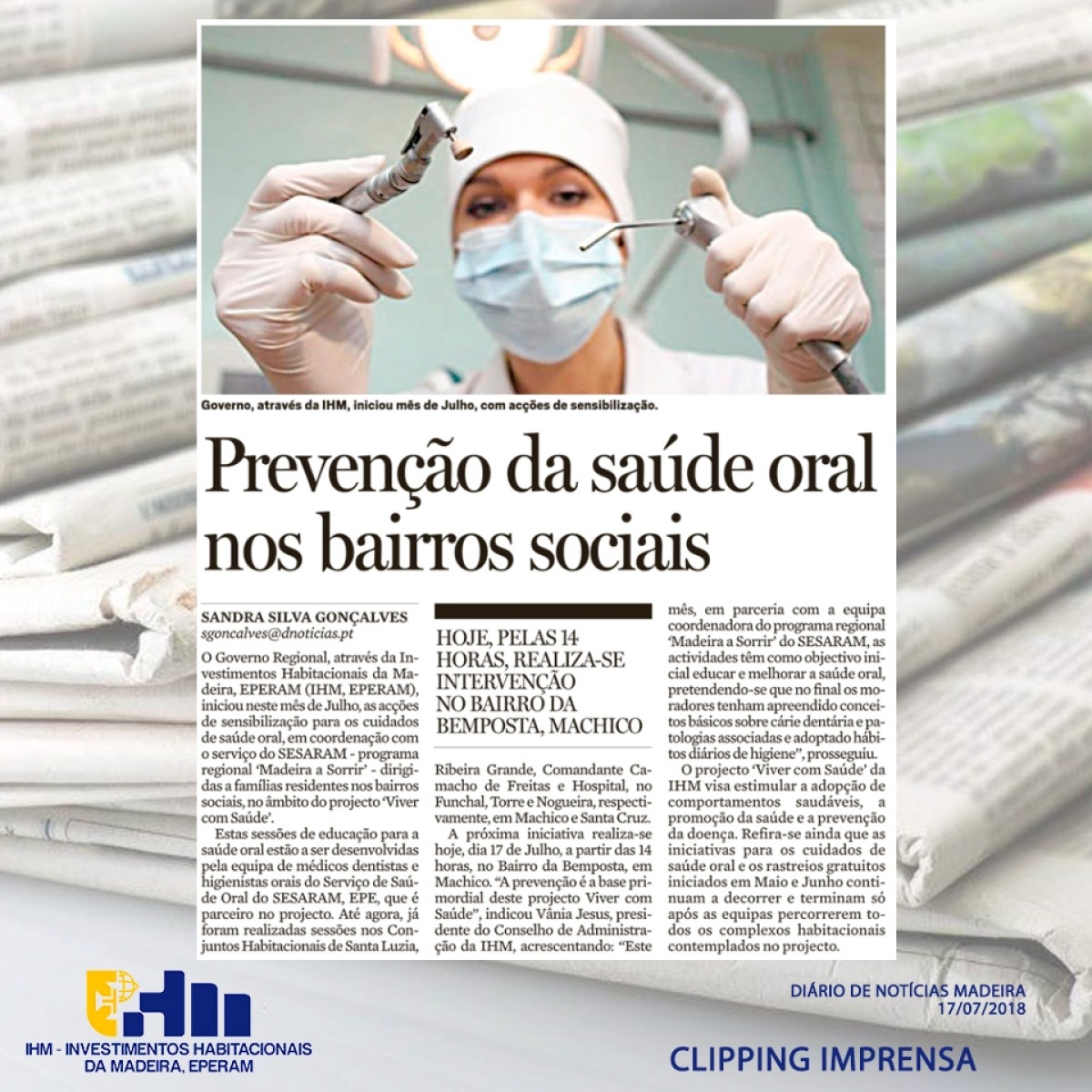 Governo, através da IHM, iniciou mês de Julho, com acções de sensibilização.

Prevenção da saúde oral nos bairros sociais

SANDRA SILVA GONÇALVES
sgoncalves@dnoticias.pt

O Governo Regional, através da Investimentos Habitacionais da Madeira, EPERAM (IHM, EPERAM), iniciou neste mês de Julho, as acções de sensibilização para os cuidados de saúde oral, em coordenação com o serviço do SESARAM - programa regional 'Madeira a Sorrir' - dirigidas a famílias residentes nos bairros sociais, no âmbito do projecto 'Viver com Saúde'.

Estas sessões de educação para a saúde oral estão a ser desenvolvidas pela equipa de médicos dentistas e higienistas orais do Serviço de Saúde Oral do SESARAM, EPE, que é parceiro no projecto. Até agora, já foram realizadas sessões nos Conjuntos Habitacionais de Santa Luzia,

HOJE, PELAS 14 HORAS, REALIZA-SE INTERVENÇÃO NO BAIRRO DA BEMPOSTA, MACHICO

Ribeira Grande, Comandante Camacho de Freitas e Hospital, no Funchal, Torre e Nogueira, respectivamente, em Machico e Santa Cruz.

A próxima iniciativa realiza-se hoje, dia 17 de Julho, a partir das 14 horas, no Bairro da Bemposta, em Machico. "A prevenção é a base primordial deste projecto Viver com Saúde", indicou Vânia Jesus, presidente do Conselho de Administração da IHM, acrescentando: "Este mês, em parceria com a equipa coordenadora do programa regional 'Madeira a Sorrir' do SESARAM, as actividades têm como objectivo inicial educar e melhorar a saúde oral, pretendendo-se que no final os moradores tenham apreendido conceitos básicos sobre cárie dentária e patologias associadas e adoptado hábitos diários de higiene", prosseguiu.

O projecto 'Viver com Saúde' da IHM visa estimular a adopção de comportamentos saudáveis, a promoção da saúde e a prevenção da doença. Refira-se ainda que as iniciativas para os cuidados de saúde oral e os rastreios gratuitos iniciados em Maio e Junho continuam a decorrer e terminam só após as equipas percorrerem todos os complexos habitacionais contemplados no projecto.

IHM - INVESTIMENTOS HABITACIONAIS DA MADEIRA, EPERAM

DIÁRIO DE NOTÍCIAS MADEIRA
17/07/2018

CLIPPING IMPRENSA